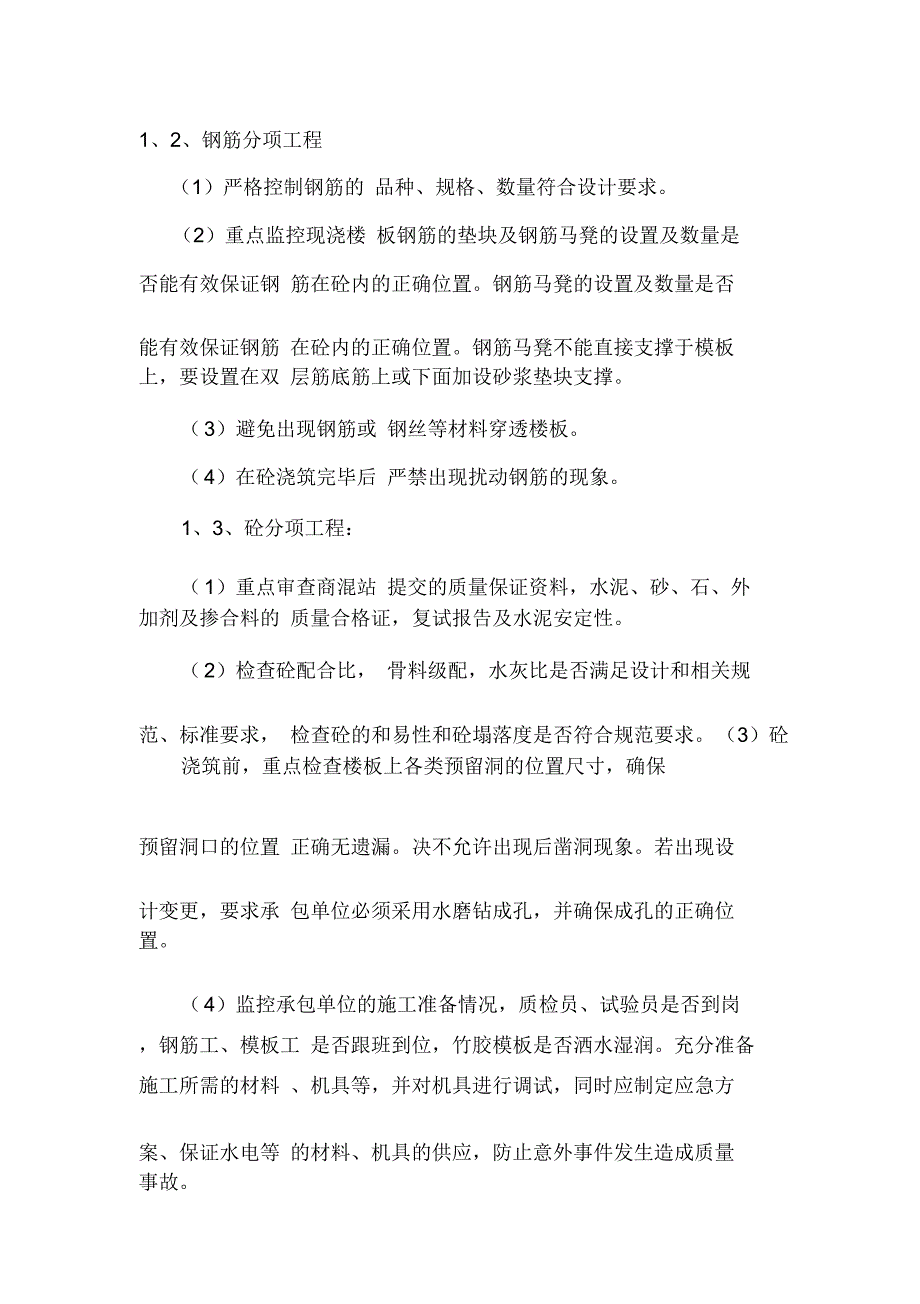 1、2、钢筋分项工程

（1）严格控制钢筋的 品种、规格、数量符合设计要求。

（2）重点监控现浇楼 板钢筋的垫块及钢筋马凳的设置及数量是否能有效保证钢 筋在砼内的正确位置。钢筋马凳的设置及数量是否能有效保证钢筋 在砼内的正确位置。钢筋马凳不能直接支撑于模板上，要设置在双 层筋底筋上或下面加设砂浆垫块支撑。

（3）避免出现钢筋或 钢丝等材料穿透楼板。

（4）在砼浇筑完毕后 严禁出现扰动钢筋的现象。

1、3、砼分项工程：

（1）重点审查商混站 提交的质量保证资料，水泥、砂、石、外加剂及掺合料的 质量合格证，复试报告及水泥安定性。

（2）检查砼配合比， 骨料级配，水灰比是否满足设计和相关规范、标准要求， 检查砼的和易性和砼塌落度是否符合规范要求。（3）砼浇筑前，重点检查楼板上各类预留洞的位置尺寸，确保预留洞口的位置 正确无遗漏。决不允许出现后凿洞现象。若出现设计变更，要求承 包单位必须采用水磨钻成孔，并确保成孔的正确位置。

（4）监控承包单位的施工准备情况，质检员、试验员是否到岗，钢筋工、模板工 是否跟班到位，竹胶模板是否洒水湿润。充分准备施工所需的材料 、机具等，并对机具进行调试，同时应制定应急方案、保证水电等 的材料、机具的供应，防止意外事件发生造成质量事故。